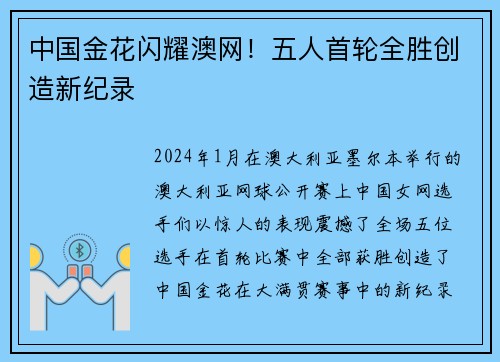 中国金花闪耀澳网！五人首轮全胜创造新纪录

2024年1月在澳大利亚墨尔本举行的澳大利亚网球公开赛上中国女网选手们以惊人的表现震撼了全场五位选手在首轮比赛中全部获胜创造了中国金花在大满贯赛事中的新纪录